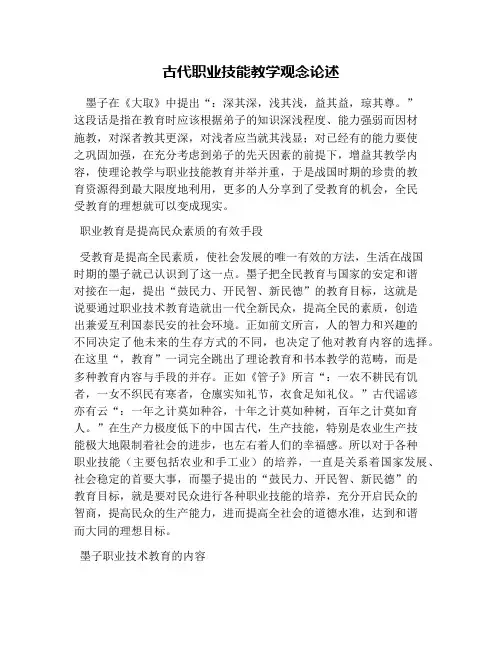 古代职业技能教学观念论述

墨子在《大取》中提出“：深其深，浅其浅，益其益，琼其尊。”这段话是指在教育时应该根据弟子的知识深浅程度、能力强弱而因材施教，对深者教其更深，对浅者应当就其浅显；对已经有的能力要使之巩固加强，在充分考虑到弟子的先天因素的前提下，增益其教学内容，使理论教学与职业技能教育并举并重，于是战国时期的珍贵的教育资源得到最大限度地利用，更多的人分享到了受教育的机会，全民受教育的理想就可以变成现实。

职业教育是提高民众素质的有效手段

受教育是提高全民素质，使社会发展的唯一有效的方法，生活在战国时期的墨子就已认识到了这一点。墨子把全民教育与国家的安定和谐对接在一起，提出“鼓民力、开民智、新民德”的教育目标，这就是说要通过职业技术教育造就出一代全新民众，提高全民的素质，创造出兼爱互利国泰民安的社会环境。正如前文所言，人的智力和兴趣的不同决定了他未来的生存方式的不同，也决定了他对教育内容的选择。在这里“，教育”一词完全跳出了理论教育和书本教学的范畴，而是多种教育内容与手段的并存。正如《管子》所言“：一农不耕民有饥者，一女不织民有寒者，仓廪实知礼节，衣食足知礼仪。”古代谣谚亦有云“：一年之计莫如种谷，十年之计莫如种树，百年之计莫如育人。”在生产力极度低下的中国古代，生产技能，特别是农业生产技能极大地限制着社会的进步，也左右着人们的幸福感。所以对于各种职业技能（主要包括农业和手工业）的培养，一直是关系着国家发展、社会稳定的首要大事，而墨子提出的“鼓民力、开民智、新民德”的教育目标，就是要对民众进行各种职业技能的培养，充分开启民众的智商，提高民众的生产能力，进而提高全社会的道德水准，达到和谐而大同的理想目标。

墨子职业技术教育的内容